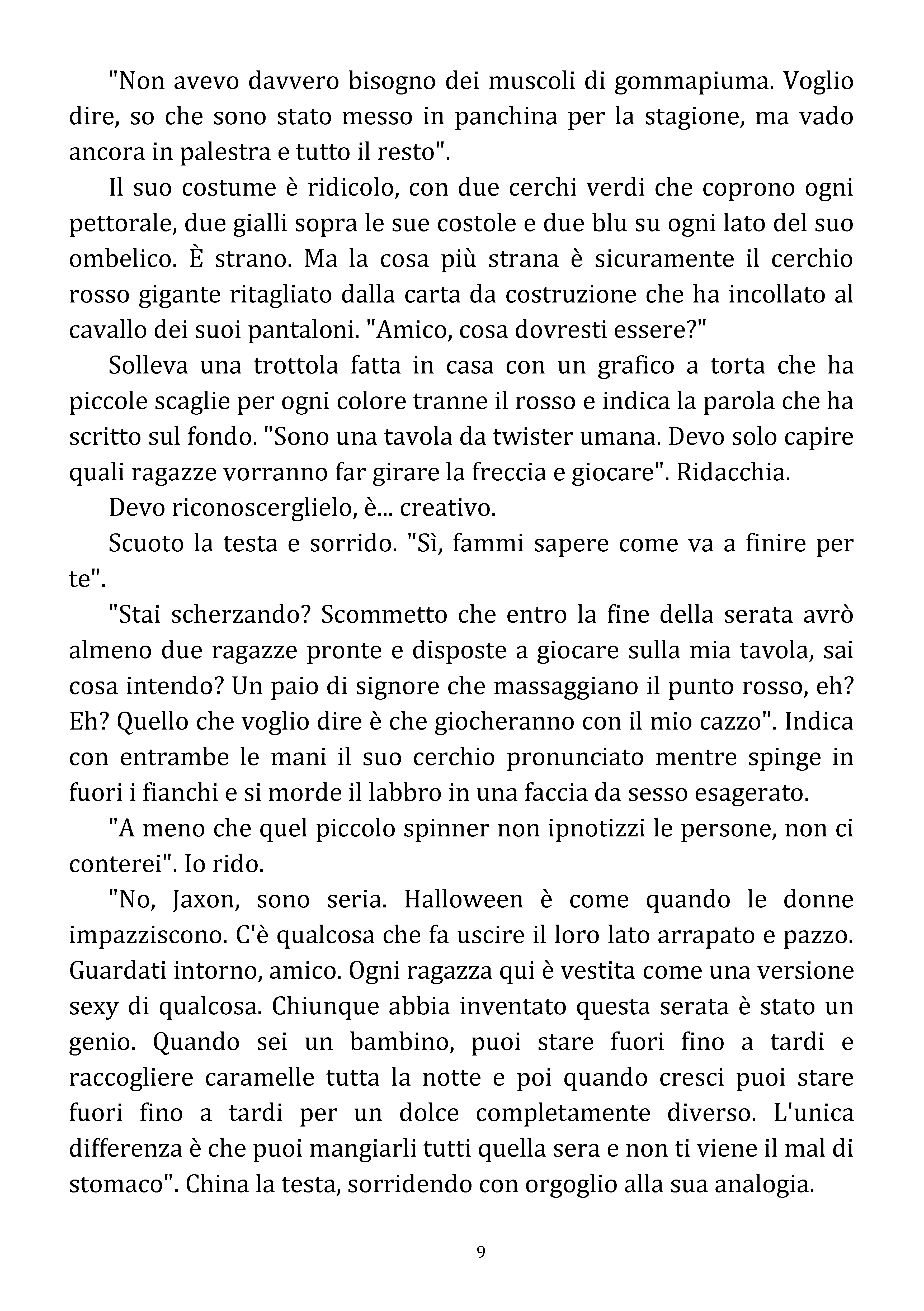 "Non avevo davvero bisogno dei muscoli di gommapiuma. Voglio dire, so che sono stato messo in panchina per la stagione, ma vado ancora in palestra e tutto il resto".

Il suo costume è ridicolo, con due cerchi verdi che coprono ogni pettorale, due gialli sopra le sue costole e due blu su ogni lato del suo ombelico. È strano. Ma la cosa più strana è sicuramente il cerchio rosso gigante ritagliato dalla carta da costruzione che ha incollato al cavallo dei suoi pantaloni. "Amico, cosa dovresti essere?"

Solleva una trottola fatta in casa con un grafico a torta che ha piccole scaglie per ogni colore tranne il rosso e indica la parola che ha scritto sul fondo. "Sono una tavola da twister umana. Devo solo capire quali ragazze vorranno far girare la freccia e giocare". Ridacchia.

Devo riconoscerglielo, è... creativo.

Scuoto la testa e sorrido. "Sì, fammi sapere come va a finire per te".

"Stai scherzando? Scommetto che entro la fine della serata avrò almeno due ragazze pronte e disposte a giocare sulla mia tavola, sai cosa intendo? Un paio di signore che massaggiano il punto rosso, eh? Eh? Quello che voglio dire è che giocheranno con il mio cazzo". Indica con entrambe le mani il suo cerchio pronunciato mentre spinge in fuori i fianchi e si morde il labbro in una faccia da sesso esagerato.

"A meno che quel piccolo spinner non ipnotizzi le persone, non ci conterei". Io rido.

"No, Jaxon, sono seria. Halloween è come quando le donne impazziscono. C'è qualcosa che fa uscire il loro lato arrapato e pazzo. Guardati intorno, amico. Ogni ragazza qui è vestita come una versione sexy di qualcosa. Chiunque abbia inventato questa serata è stato un genio. Quando sei un bambino, puoi stare fuori fino a tardi e raccogliere caramelle tutta la notte e poi quando cresci puoi stare fuori fino a tardi per un dolce completamente diverso. L'unica differenza è che puoi mangiarli tutti quella sera e non ti viene il mal di stomaco". China la testa, sorridendo con orgoglio alla sua analogia.

9